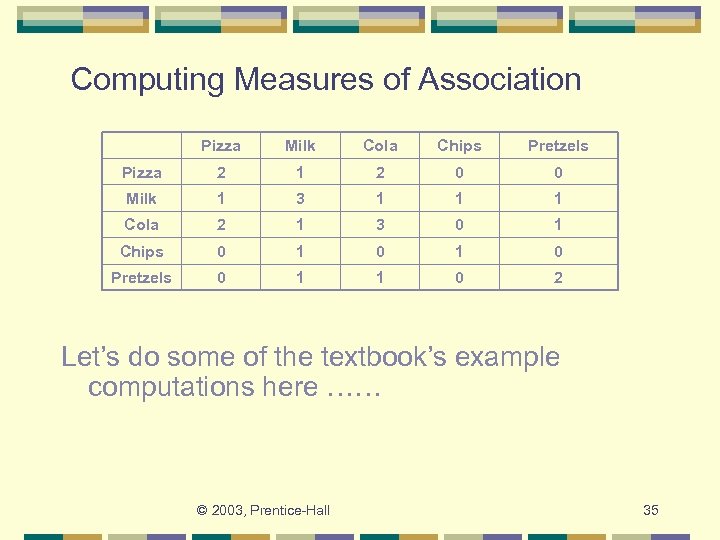 Computing Measures of Association

|  | Pizza | Milk | Cola | Chips | Pretzels |
|---|---|---|---|---|---|
| Pizza | 2 | 1 | 2 | 0 | 0 |
| Milk | 1 | 3 | 1 | 1 | 1 |
| Cola | 2 | 1 | 3 | 0 | 1 |
| Chips | 0 | 1 | 0 | 1 | 0 |
| Pretzels | 0 | 1 | 1 | 0 | 2 |

Let's do some of the textbook's example computations here ……

© 2003, Prentice-Hall

35